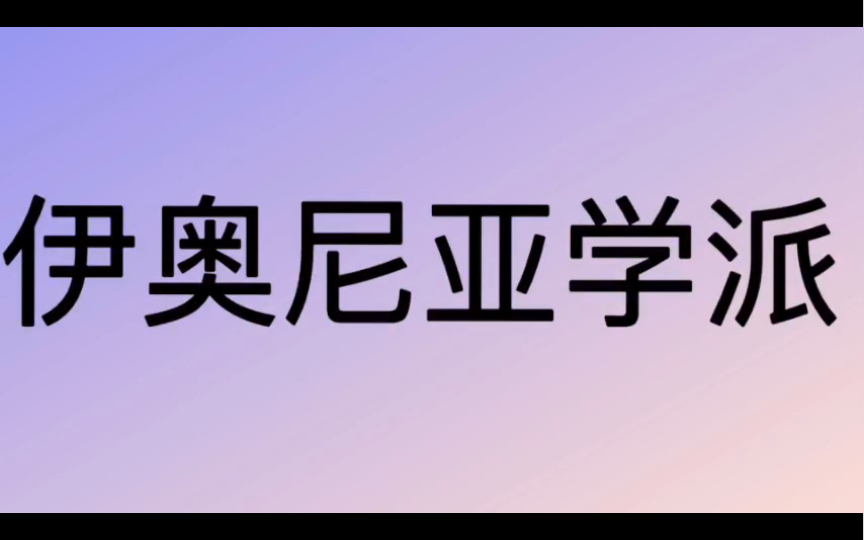 伊奥尼亚学派